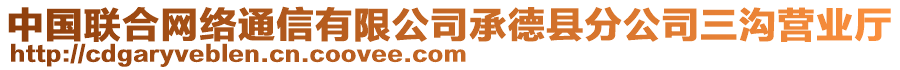 中国联合网络通信有限公司承德县分公司三沟营业厅
http://cdgaryveblen.cn.coovee.com